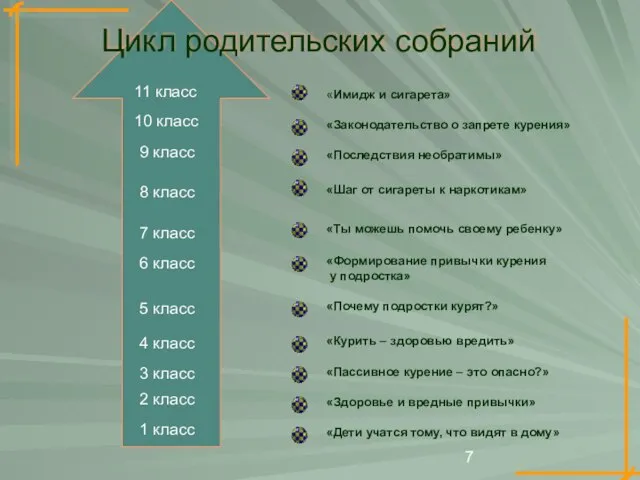 Цикл родительских собраний

11 класс
10 класс
9 класс
8 класс
7 класс
6 класс
5 класс
4 класс
3 класс
2 класс
1 класс

«Имидж и сигарета»
«Законодательство о запрете курения»
«Последствия необратимы»
«Шаг от сигареты к наркотикам»
«Ты можешь помочь своему ребенку»
«Формирование привычки курения у подростка»
«Почему подростки курят?»
«Курить – здоровью вредить»
«Пассивное курение – это опасно?»
«Здоровье и вредные привычки»
«Дети учатся тому, что видят в дому»

7